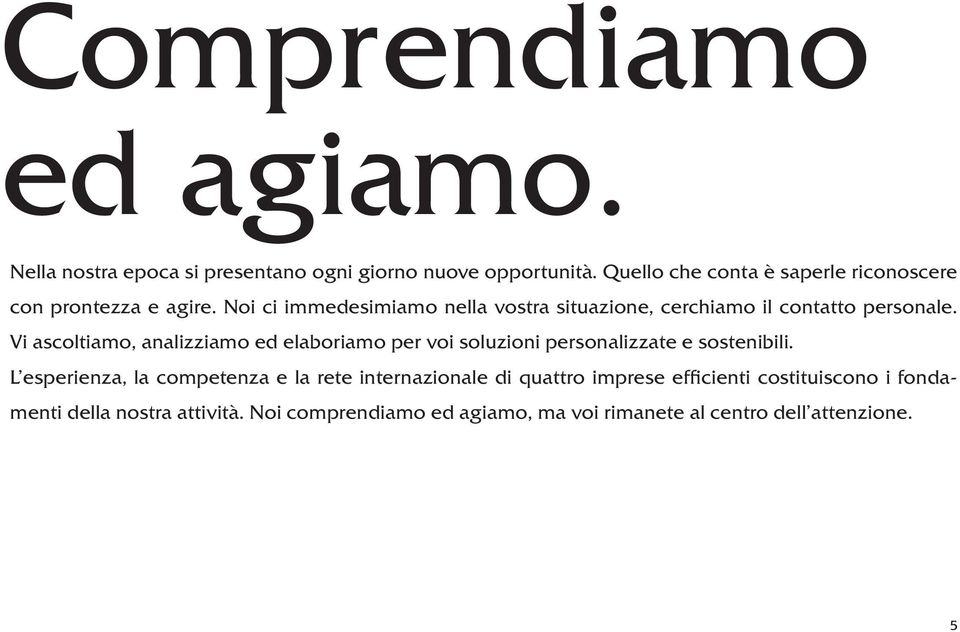 Comprendiamo ed agiamo.

Nella nostra epoca si presentano ogni giorno nuove opportunità. Quello che conta è saperle riconoscere con prontezza e agire. Noi ci immedesimiamo nella vostra situazione, cerchiamo il contatto personale. Vi ascoltiamo, analizziamo ed elaboriamo per voi soluzioni personalizzate e sostenibili.

L'esperienza, la competenza e la rete internazionale di quattro imprese efficienti costituiscono i fondamenti della nostra attività. Noi comprendiamo ed agiamo, ma voi rimanete al centro dell'attenzione.

5